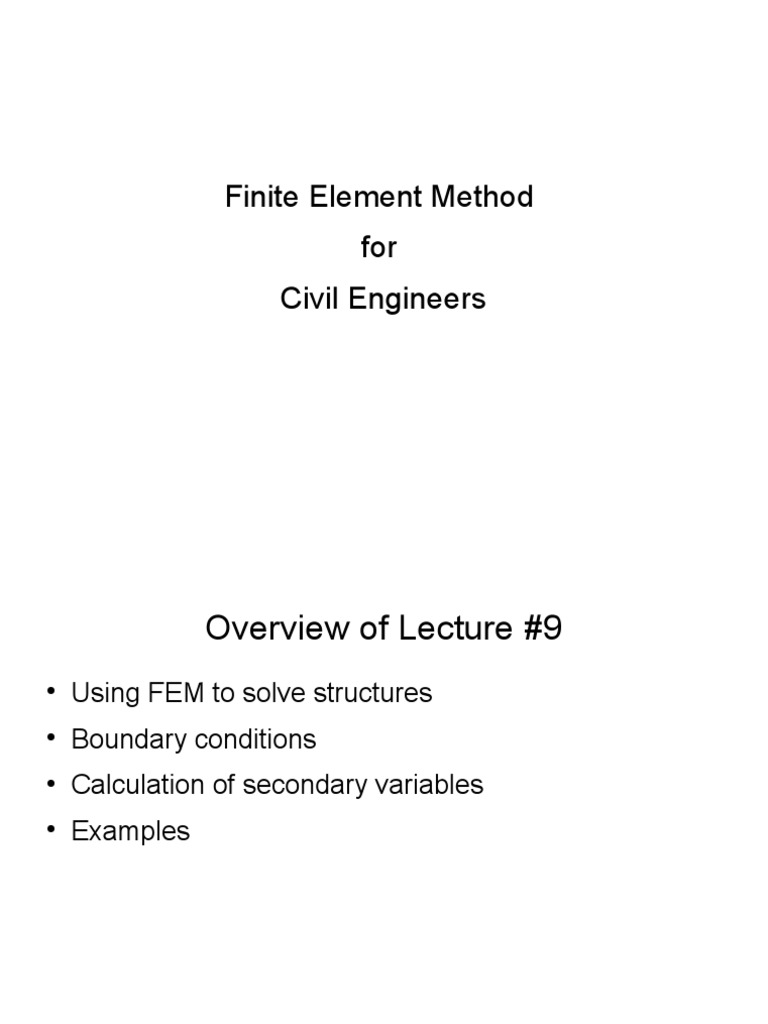 Finite Element Method
for
Civil Engineers

Overview of Lecture #9

• Using FEM to solve structures
• Boundary conditions
• Calculation of secondary variables
• Examples